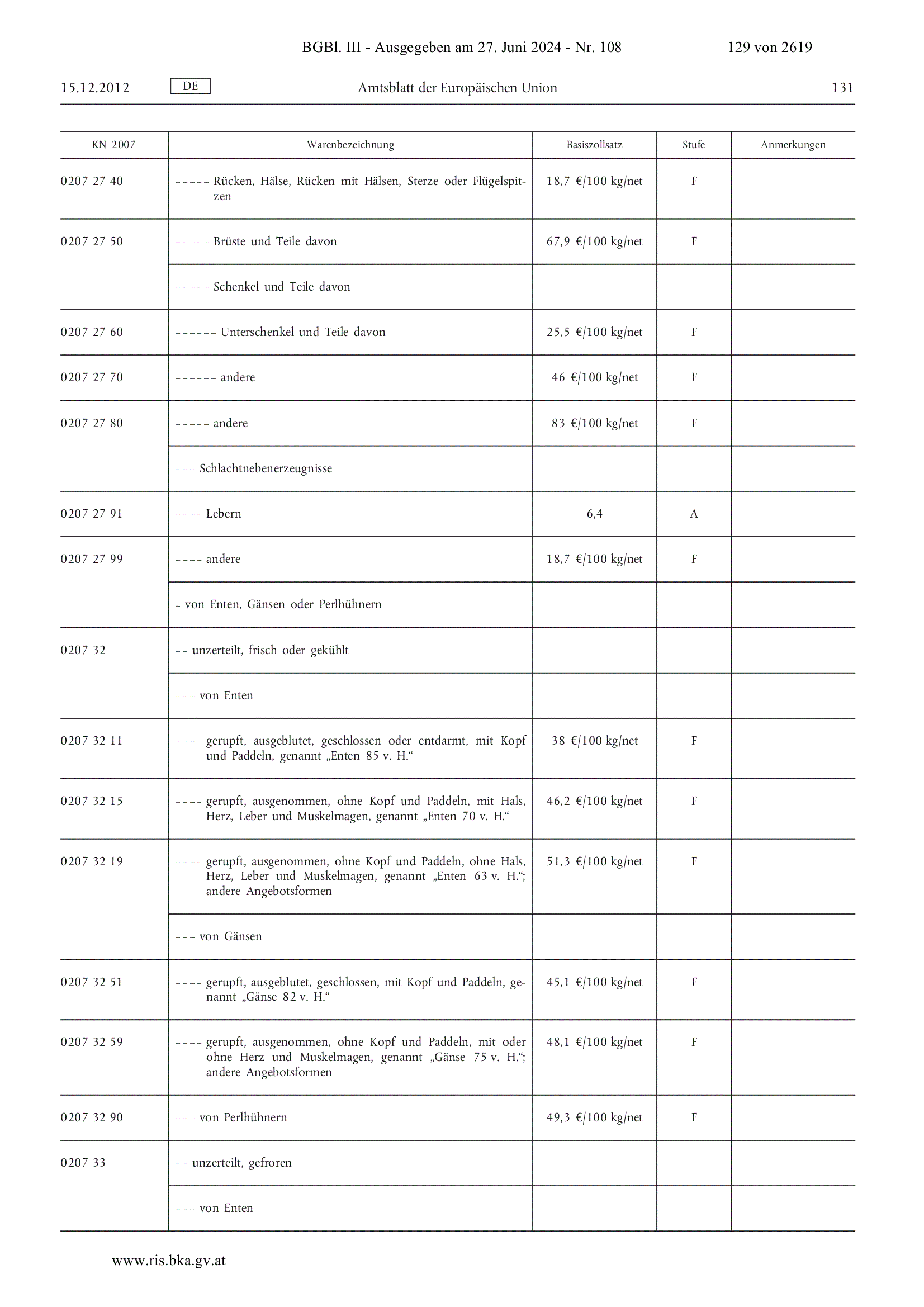 BGBl. III - Ausgegeben am 27. Juni 2024 - Nr. 108 129 von 2619

15.12.2012 DE Amtsblatt der Europäischen Union 131

| KN 2007 | Warenbezeichnung | Basiszollsatz | Stufe | Anmerkungen |
|---|---|---|---|---|
| 0207 27 40 | – – – – – Rücken, Hälse, Rücken mit Hälsen, Sterze oder Flügelspitzen | 18,7 €/100 kg/net | F | |
| 0207 27 50 | – – – – – Brüste und Teile davon | 67,9 €/100 kg/net | F | |
| | – – – – – Schenkel und Teile davon | | | |
| 0207 27 60 | – – – – – – Unterschenkel und Teile davon | 25,5 €/100 kg/net | F | |
| 0207 27 70 | – – – – – – andere | 46 €/100 kg/net | F | |
| 0207 27 80 | – – – – – andere | 83 €/100 kg/net | F | |
| | – – – Schlachtnebenerzeugnisse | | | |
| 0207 27 91 | – – – – Lebern | 6,4 | A | |
| 0207 27 99 | – – – – andere | 18,7 €/100 kg/net | F | |
| | – von Enten, Gänsen oder Perlhühnern | | | |
| 0207 32 | – – unzerteilt, frisch oder gekühlt | | | |
| | – – – von Enten | | | |
| 0207 32 11 | – – – – gerupft, ausgeblutet, geschlossen oder entdarmt, mit Kopf und Paddeln, genannt „Enten 85 v. H.“ | 38 €/100 kg/net | F | |
| 0207 32 15 | – – – – gerupft, ausgenommen, ohne Kopf und Paddeln, mit Hals, Herz, Leber und Muskelmagen, genannt „Enten 70 v. H.“ | 46,2 €/100 kg/net | F | |
| 0207 32 19 | – – – – gerupft, ausgenommen, ohne Kopf und Paddeln, ohne Hals, Herz, Leber und Muskelmagen, genannt „Enten 63 v. H.“; andere Angebotsformen | 51,3 €/100 kg/net | F | |
| | – – – von Gänsen | | | |
| 0207 32 51 | – – – – gerupft, ausgeblutet, geschlossen, mit Kopf und Paddeln, genannt „Gänse 82 v. H.“ | 45,1 €/100 kg/net | F | |
| 0207 32 59 | – – – – gerupft, ausgenommen, ohne Kopf und Paddeln, mit oder ohne Herz und Muskelmagen, genannt „Gänse 75 v. H.“; andere Angebotsformen | 48,1 €/100 kg/net | F | |
| 0207 32 90 | – – – von Perlhühnern | 49,3 €/100 kg/net | F | |
| 0207 33 | – – unzerteilt, gefroren | | | |
| | – – – von Enten | | | |

www.ris.bka.gv.at